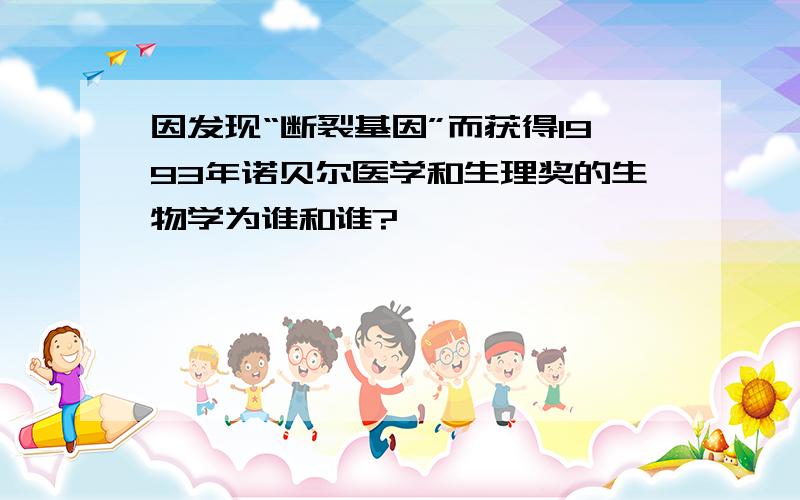 因发现“断裂基因”而获得1993年诺贝尔医学和生理奖的生物学为谁和谁?